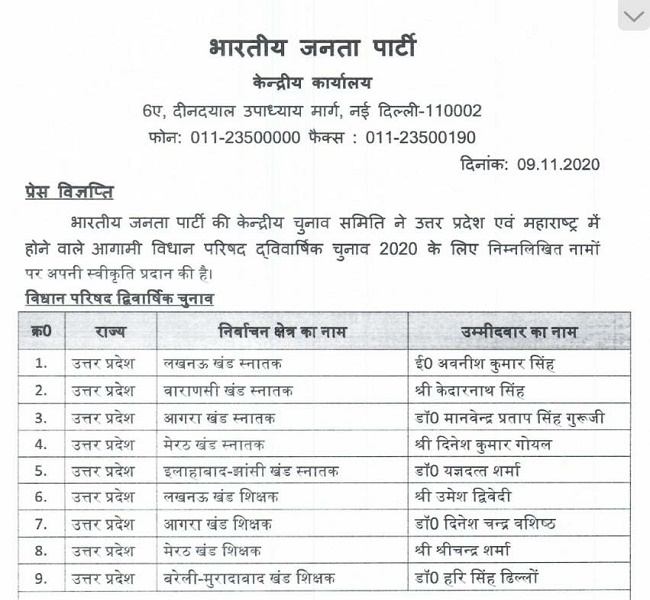 भारतीय जनता पार्टी

केन्द्रीय कार्यालय

6ए, दीनदयाल उपाध्याय मार्ग, नई दिल्ली-110002

फोन: 011-23500000 फैक्स : 011-23500190

दिनांक: 09.11.2020

प्रेस विज्ञप्ति

भारतीय जनता पार्टी की केन्द्रीय चुनाव समिति ने उत्तर प्रदेश एवं महाराष्ट्र में होने वाले आगामी विधान परिषद द्विवार्षिक चुनाव 2020 के लिए निम्नलिखित नामों पर अपनी स्वीकृति प्रदान की है।

विधान परिषद द्विवार्षिक चुनाव

| क्र0 | राज्य | निर्वाचन क्षेत्र का नाम | उम्मीदवार का नाम |
|---|---|---|---|
| 1. | उत्तर प्रदेश | लखनऊ खंड स्नातक | ई0 अवनीश कुमार सिंह |
| 2. | उत्तर प्रदेश | वाराणसी खंड स्नातक | श्री केदारनाथ सिंह |
| 3. | उत्तर प्रदेश | आगरा खंड स्नातक | डॉ0 मानवेन्द्र प्रताप सिंह गुरूजी |
| 4. | उत्तर प्रदेश | मेरठ खंड स्नातक | श्री दिनेश कुमार गोयल |
| 5. | उत्तर प्रदेश | इलाहाबाद-झांसी खंड स्नातक | डॉ0 यज्ञदत्त शर्मा |
| 6. | उत्तर प्रदेश | लखनऊ खंड शिक्षक | श्री उमेश द्विवेदी |
| 7. | उत्तर प्रदेश | आगरा खंड शिक्षक | डॉ0 दिनेश चन्द्र वशिष्ठ |
| 8. | उत्तर प्रदेश | मेरठ खंड शिक्षक | श्री श्रीचन्द्र शर्मा |
| 9. | उत्तर प्रदेश | बरेली-मुरादाबाद खंड शिक्षक | डॉ0 हरि सिंह ढिल्लों |